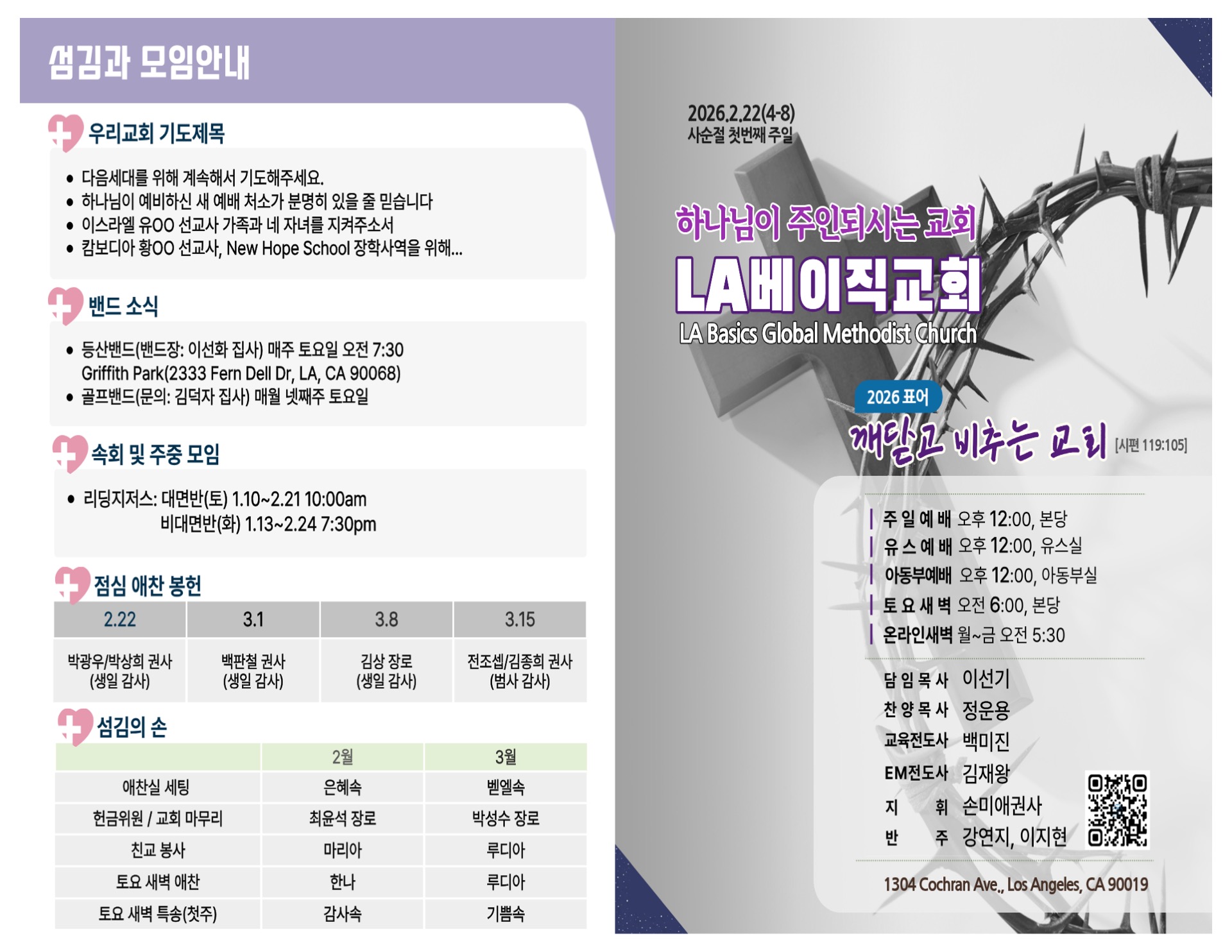 섬김과 모임안내

우리교회 기도제목

• 다음세대를 위해 계속해서 기도해주세요.
• 하나님이 예비하신 새 예배 처소가 분명히 있을 줄 믿습니다
• 이스라엘 유OO 선교사 가족과 네 자녀를 지켜주소서
• 캄보디아 황OO 선교사, New Hope School 장학사역을 위해...

밴드 소식

• 등산밴드(밴드장: 이선화 집사) 매주 토요일 오전 7:30 Griffith Park(2333 Fern Dell Dr, LA, CA 90068)
• 골프밴드(문의: 김덕자 집사) 매월 넷째주 토요일

속회 및 주중 모임

• 리딩지저스: 대면반(토) 1.10~2.21 10:00am
비대면반(화) 1.13~2.24 7:30pm

점심 애찬 봉헌

| 2.22 | 3.1 | 3.8 | 3.15 |
|---|---|---|---|
| 박광우/박상희 권사 (생일 감사) | 백판철 권사 (생일 감사) | 김상 장로 (생일 감사) | 전조셉/김종희 권사 (범사 감사) |

섬김의 손

| | 2월 | 3월 |
|---|---|---|
| 애찬실 세팅 | 은혜속 | 벧엘속 |
| 헌금위원 / 교회 마무리 | 최윤석 장로 | 박성수 장로 |
| 친교 봉사 | 마리아 | 루디아 |
| 토요 새벽 애찬 | 한나 | 루디아 |
| 토요 새벽 특송(첫주) | 감사속 | 기쁨속 |

2026.2.22(4-8)
사순절 첫번째 주일

하나님이 주인되시는 교회
LA베이직교회
LA Basics Global Methodist Church

2026 표어
깨닫고 비추는 교회 [시편 119:105]

주일예배 오후 12:00, 본당
유스예배 오후 12:00, 유스실
아동부예배 오후 12:00, 아동부실
토요새벽 오전 6:00, 본당
온라인새벽 월~금 오전 5:30

담임목사 이선기
찬양목사 정운용
교육전도사 백미진
EM전도사 김재왕
지 휘 손미애권사
반 주 강연지, 이지현

1304 Cochran Ave., Los Angeles, CA 90019